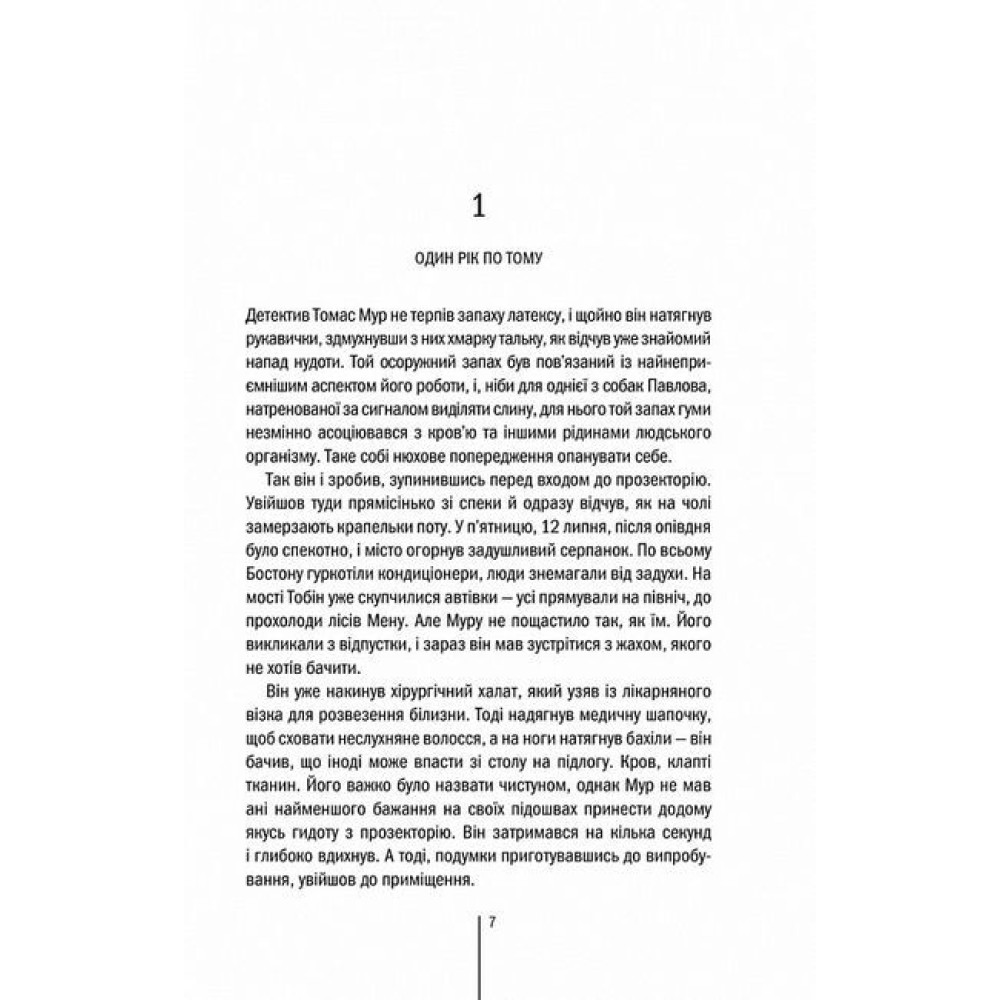 1

ОДИН РІК ПО ТОМУ

Детектив Томас Мур не терпів запаху латексу, і щойно він натягнув рукавички, здмухнувши з них хмарку тальку, як відчув уже знайомий напад нудоти. Той осоружний запах був пов'язаний із найнеприємнішим аспектом його роботи, і, ніби для однієї з собак Павлова, натренованої за сигналом виділяти слину, для нього той запах гуми незмінно асоціювався з кров'ю та іншими рідинами людського організму. Таке собі нюхове попередження опанувати себе.

Так він і зробив, зупинившись перед входом до прозекторію. Увійшов туди прямісінько зі спеки й одразу відчув, як на чолі замерзають крапельки поту. У п'ятницю, 12 липня, після опівдня було спекотно, і місто огорнув задушливий серпанок. По всьому Бостону гуркотіли кондиціонери, люди знемагали від задухи. На мості Тобін уже скупчилися автівки — усі прямували на північ, до прохолоди лісів Мену. Але Муру не пощастило так, як їм. Його викликали з відпустки, і зараз він мав зустрітися з жахом, якого не хотів бачити.

Він уже накинув хірургічний халат, який узяв із лікарняного візка для розвезення білизни. Тоді надягнув медичну шапочку, щоб сховати неслухняне волосся, а на ноги натягнув бахіли — він бачив, що іноді може впасти зі столу на підлогу. Кров, клапті тканин. Його важко було назвати чистуном, однак Мур не мав ані найменшого бажання на своїх підошвах принести додому якусь гидоту з прозекторію. Він затримався на кілька секунд і глибоко вдихнув. А тоді, подумки приготувавшись до випробування, увійшов до приміщення.

7